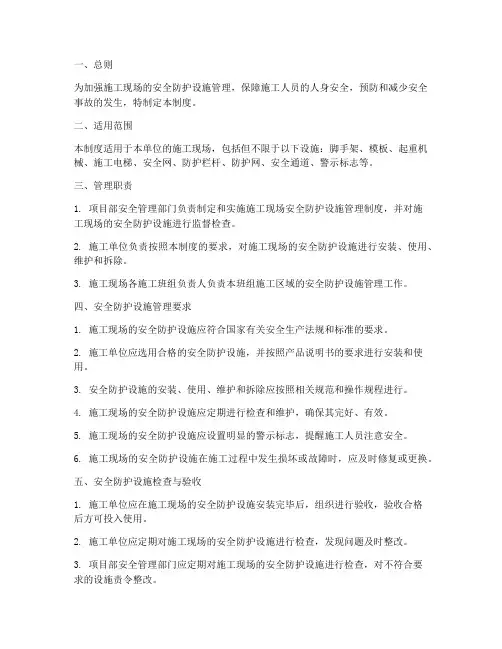 一、总则

为加强施工现场的安全防护设施管理，保障施工人员的人身安全，预防和减少安全事故的发生，特制定本制度。

二、适用范围

本制度适用于本单位的施工现场，包括但不限于以下设施：脚手架、模板、起重机械、施工电梯、安全网、防护栏杆、防护网、安全通道、警示标志等。

三、管理职责

1. 项目部安全管理部门负责制定和实施施工现场安全防护设施管理制度，并对施工现场的安全防护设施进行监督检查。

2. 施工单位负责按照本制度的要求，对施工现场的安全防护设施进行安装、使用、维护和拆除。

3. 施工现场各施工班组负责人负责本班组施工区域的安全防护设施管理工作。

四、安全防护设施管理要求

1. 施工现场的安全防护设施应符合国家有关安全生产法规和标准的要求。

2. 施工单位应选用合格的安全防护设施，并按照产品说明书的要求进行安装和使用。

3. 安全防护设施的安装、使用、维护和拆除应按照相关规范和操作规程进行。

4. 施工现场的安全防护设施应定期进行检查和维护，确保其完好、有效。

5. 施工现场的安全防护设施应设置明显的警示标志，提醒施工人员注意安全。

6. 施工现场的安全防护设施在施工过程中发生损坏或故障时，应及时修复或更换。

五、安全防护设施检查与验收

1. 施工单位应在施工现场的安全防护设施安装完毕后，组织进行验收，验收合格后方可投入使用。

2. 施工单位应定期对施工现场的安全防护设施进行检查，发现问题及时整改。

3. 项目部安全管理部门应定期对施工现场的安全防护设施进行检查，对不符合要求的设施责令整改。